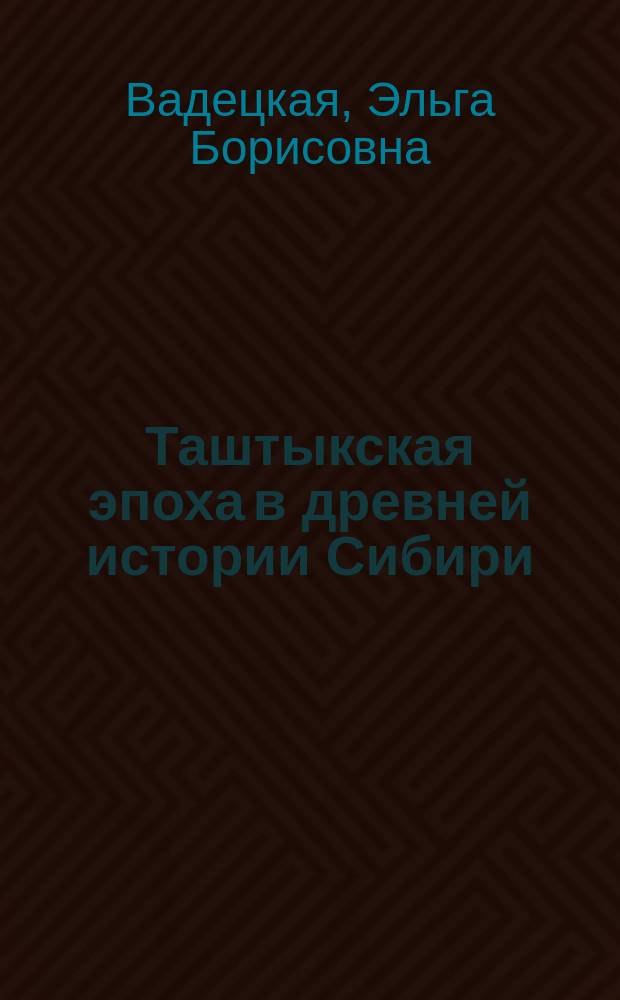 Вадецкая, Эльга Борисовна

Таштыкская эпоха в древней истории Сибири